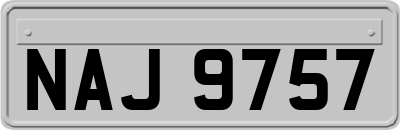 NAJ 9757